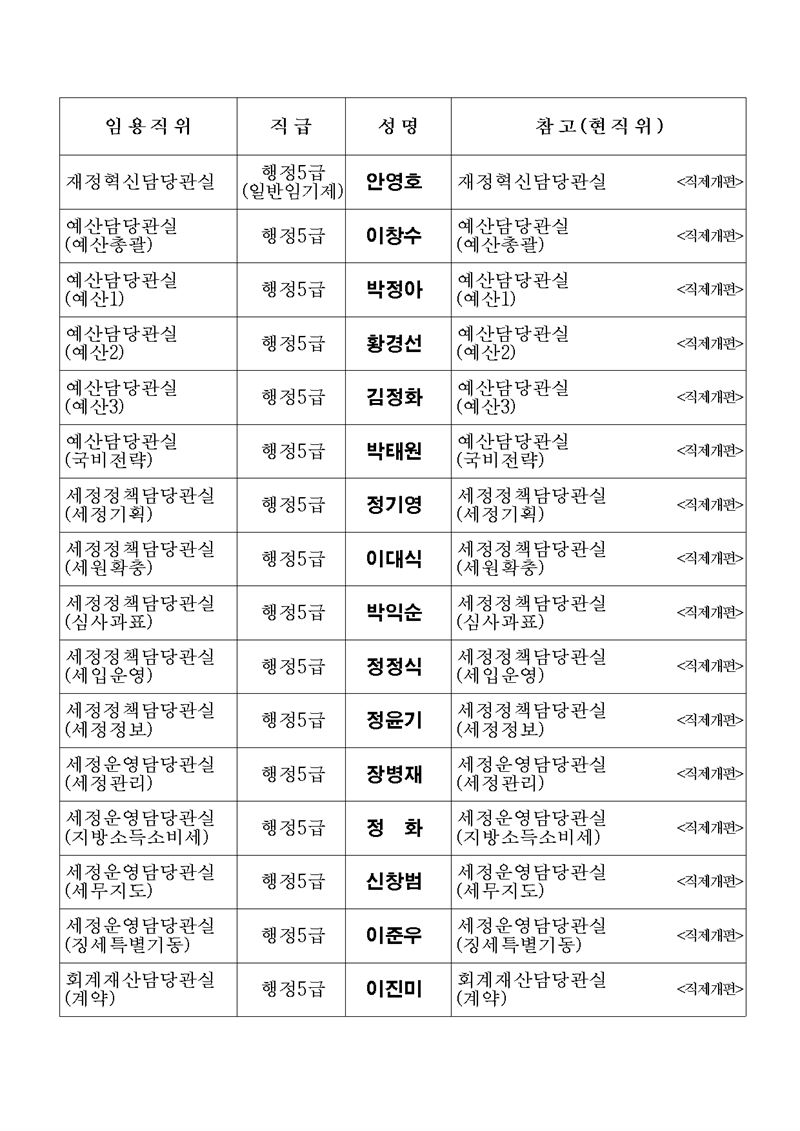 | 임용직위 | 직급 | 성명 | 참고(현직위) |
|---|---|---|---|
| 재정혁신담당관실 | 행정5급 (일반임기제) | 안영호 | 재정혁신담당관실 <직제개편> |
| 예산담당관실 (예산총괄) | 행정5급 | 이창수 | 예산담당관실 (예산총괄) <직제개편> |
| 예산담당관실 (예산1) | 행정5급 | 박정아 | 예산담당관실 (예산1) <직제개편> |
| 예산담당관실 (예산2) | 행정5급 | 황경선 | 예산담당관실 (예산2) <직제개편> |
| 예산담당관실 (예산3) | 행정5급 | 김정화 | 예산담당관실 (예산3) <직제개편> |
| 예산담당관실 (국비전략) | 행정5급 | 박태원 | 예산담당관실 (국비전략) <직제개편> |
| 세정정책담당관실 (세정기획) | 행정5급 | 정기영 | 세정정책담당관실 (세정기획) <직제개편> |
| 세정정책담당관실 (세원확충) | 행정5급 | 이대식 | 세정정책담당관실 (세원확충) <직제개편> |
| 세정정책담당관실 (심사과표) | 행정5급 | 박익순 | 세정정책담당관실 (심사과표) <직제개편> |
| 세정정책담당관실 (세입운영) | 행정5급 | 정정식 | 세정정책담당관실 (세입운영) <직제개편> |
| 세정정책담당관실 (세정정보) | 행정5급 | 정윤기 | 세정정책담당관실 (세정정보) <직제개편> |
| 세정운영담당관실 (세정관리) | 행정5급 | 장병재 | 세정운영담당관실 (세정관리) <직제개편> |
| 세정운영담당관실 (지방소득소비세) | 행정5급 | 정 화 | 세정운영담당관실 (지방소득소비세) <직제개편> |
| 세정운영담당관실 (세무지도) | 행정5급 | 신창범 | 세정운영담당관실 (세무지도) <직제개편> |
| 세정운영담당관실 (징세특별기동) | 행정5급 | 이준우 | 세정운영담당관실 (징세특별기동) <직제개편> |
| 회계재산담당관실 (계약) | 행정5급 | 이진미 | 회계재산담당관실 (계약) <직제개편> |